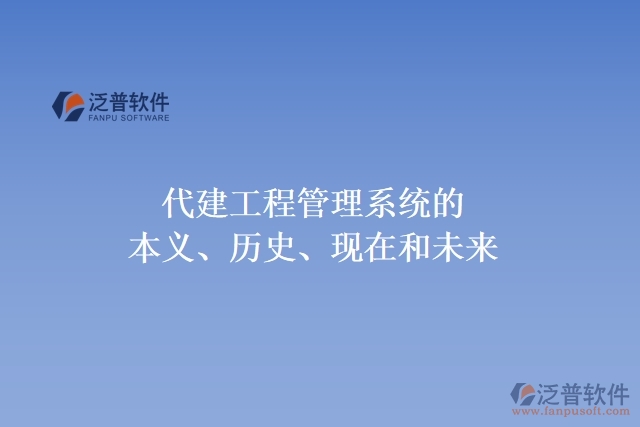 泛普软件
FANPU SOFTWARE

代建工程管理系统的
本义、历史、现在和未来

泛普软件
www.fanpusoft.com